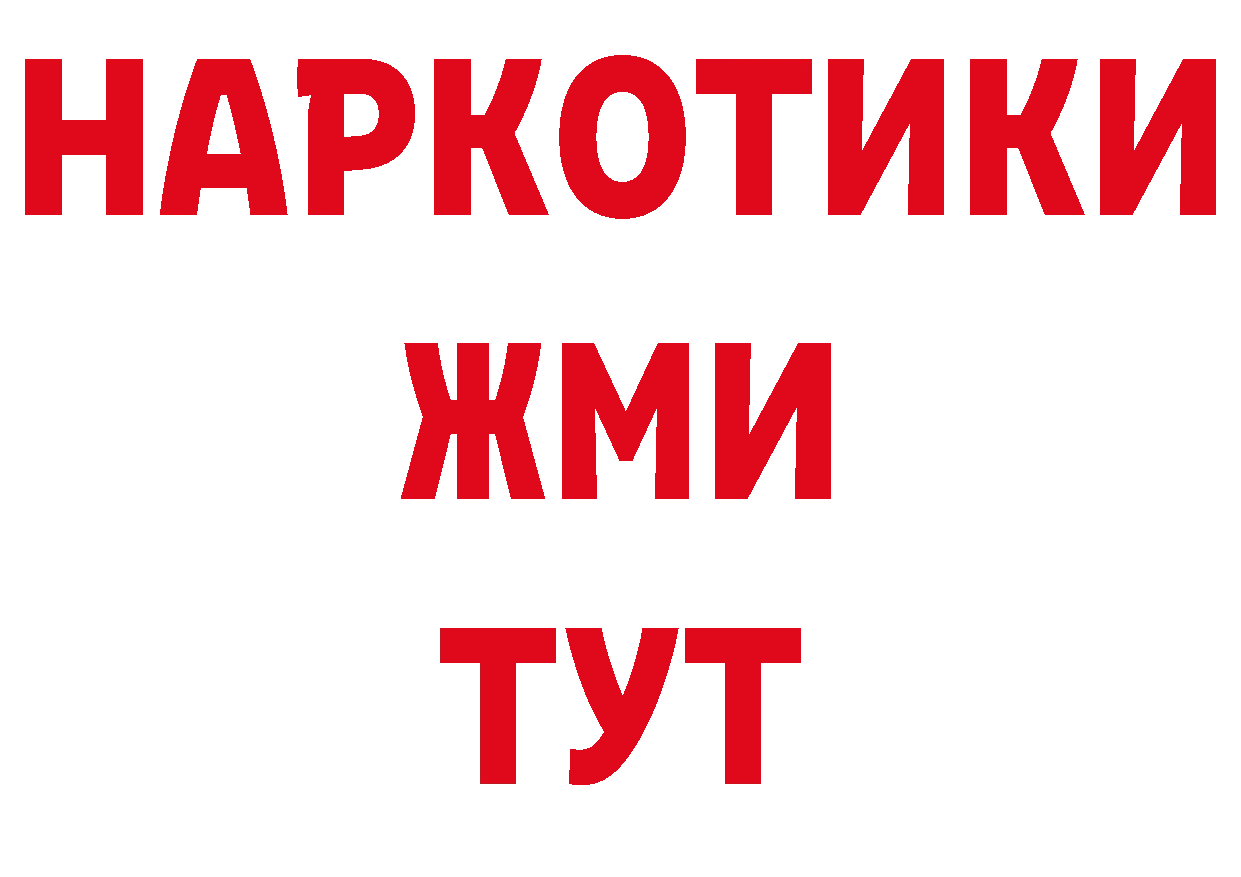 НАРКОТИКИ
ЖМИ
ТУТ